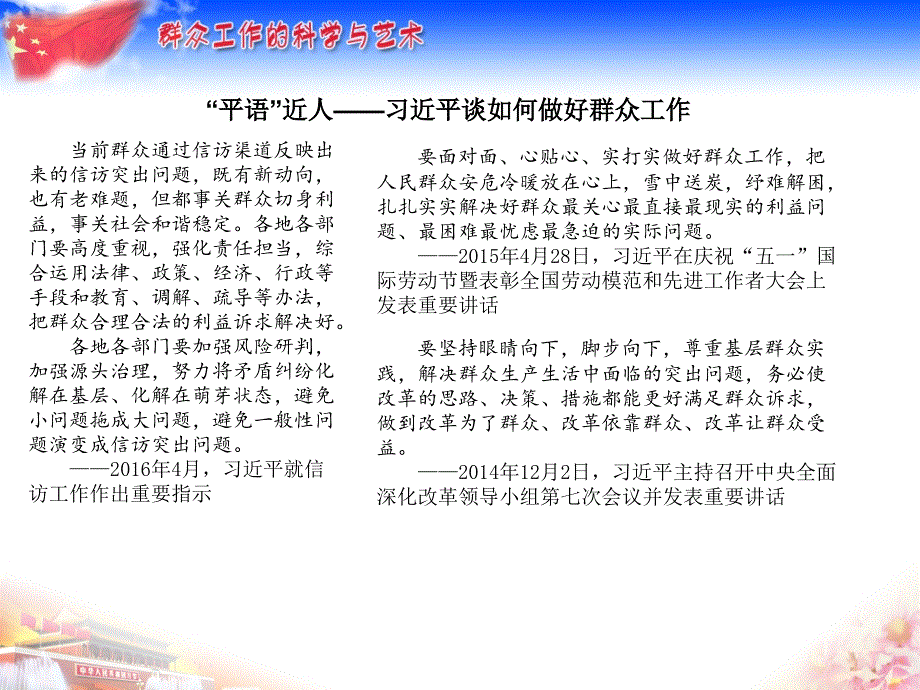 群众工作的科学与艺术

“平语”近人——习近平谈如何做好群众工作

当前群众通过信访渠道反映出来的信访突出问题，既有新动向，也有老难题，但都事关群众切身利益，事关社会和谐稳定。各地各部门要高度重视，强化责任担当，综合运用法律、政策、经济、行政等手段和教育、调解、疏导等办法，把群众合理合法的利益诉求解决好。

各地各部门要加强风险研判，加强源头治理，努力将矛盾纠纷化解在基层、化解在萌芽状态，避免小问题拖成大问题，避免一般性问题演变成信访突出问题。

——2016年4月，习近平就信访工作作出重要指示

要面对面、心贴心、实打实做好群众工作，把人民群众安危冷暖放在心上，雪中送炭，纾难解困，扎扎实实解决好群众最关心最直接最现实的利益问题、最困难最忧虑最急迫的实际问题。

——2015年4月28日，习近平在庆祝“五一”国际劳动节暨表彰全国劳动模范和先进工作者大会上发表重要讲话

要坚持眼睛向下，脚步向下，尊重基层群众实践，解决群众生产生活中面临的突出问题，务必使改革的思路、决策、措施都能更好满足群众诉求，做到改革为了群众、改革依靠群众、改革让群众受益。

——2014年12月2日，习近平主持召开中央全面深化改革领导小组第七次会议并发表重要讲话